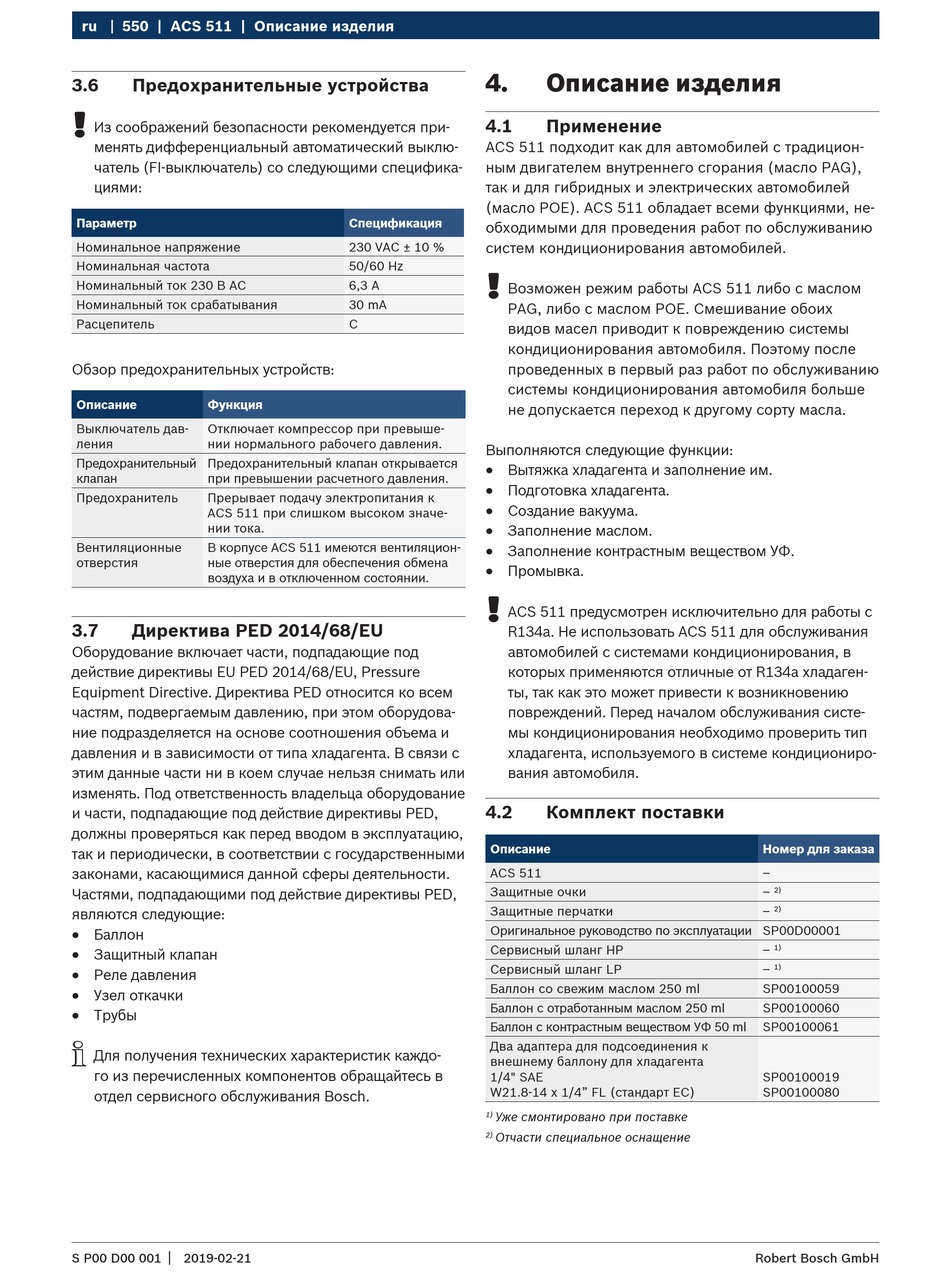 ru | 550 | ACS 511 | Описание изделия

3.6 Предохранительные устройства

Из соображений безопасности рекомендуется применять дифференциальный автоматический выключатель (FI-выключатель) со следующими спецификациями:

| Параметр | Спецификация |
|---|---|
| Номинальное напряжение | 230 VAC ± 10 % |
| Номинальная частота | 50/60 Hz |
| Номинальный ток 230 В AC | 6,3 A |
| Номинальный ток срабатывания | 30 mA |
| Расцепитель | C |

Обзор предохранительных устройств:

| Описание | Функция |
|---|---|
| Выключатель давления | Отключает компрессор при превышении нормального рабочего давления. |
| Предохранительный клапан | Предохранительный клапан открывается при превышении расчетного давления. |
| Предохранитель | Прерывает подачу электропитания к ACS 511 при слишком высоком значении тока. |
| Вентиляционные отверстия | В корпусе ACS 511 имеются вентиляционные отверстия для обеспечения обмена воздуха и в отключенном состоянии. |

3.7 Директива PED 2014/68/EU

Оборудование включает части, подпадающие под действие директивы EU PED 2014/68/EU, Pressure Equipment Directive. Директива PED относится ко всем частям, подвергаемым давлению, при этом оборудование подразделяется на основе соотношения объема и давления и в зависимости от типа хладагента. В связи с этим данные части ни в коем случае нельзя снимать или изменять. Под ответственность владельца оборудование и части, подпадающие под действие директивы PED, должны проверяться как перед вводом в эксплуатацию, так и периодически, в соответствии с государственными законами, касающимися данной сферы деятельности. Частями, подпадающими под действие директивы PED, являются следующие:
• Баллон
• Защитный клапан
• Реле давления
• Узел откачки
• Трубы

Для получения технических характеристик каждого из перечисленных компонентов обращайтесь в отдел сервисного обслуживания Bosch.

4. Описание изделия

4.1 Применение

ACS 511 подходит как для автомобилей с традиционным двигателем внутреннего сгорания (масло PAG), так и для гибридных и электрических автомобилей (масло POE). ACS 511 обладает всеми функциями, необходимыми для проведения работ по обслуживанию систем кондиционирования автомобилей.

Возможен режим работы ACS 511 либо с маслом PAG, либо с маслом POE. Смешивание обоих видов масел приводит к повреждению системы кондиционирования автомобиля. Поэтому после проведенных в первый раз работ по обслуживанию системы кондиционирования автомобиля больше не допускается переход к другому сорту масла.

Выполняются следующие функции:
• Вытяжка хладагента и заполнение им.
• Подготовка хладагента.
• Создание вакуума.
• Заполнение маслом.
• Заполнение контрастным веществом УФ.
• Промывка.

ACS 511 предусмотрен исключительно для работы с R134a. Не использовать ACS 511 для обслуживания автомобилей с системами кондиционирования, в которых применяются отличные от R134a хладагенты, так как это может привести к возникновению повреждений. Перед началом обслуживания системы кондиционирования необходимо проверить тип хладагента, используемого в системе кондиционирования автомобиля.

4.2 Комплект поставки

| Описание | Номер для заказа |
|---|---|
| ACS 511 | – |
| Защитные очки | – $^{2)}$ |
| Защитные перчатки | – $^{2)}$ |
| Оригинальное руководство по эксплуатации | SP00D00001 |
| Сервисный шланг HP | – $^{1)}$ |
| Сервисный шланг LP | – $^{1)}$ |
| Баллон со свежим маслом 250 ml | SP00100059 |
| Баллон с отработанным маслом 250 ml | SP00100060 |
| Баллон с контрастным веществом УФ 50 ml | SP00100061 |
| Два адаптера для подсоединения к внешнему баллону для хладагента 1/4" SAE W21.8-14 x 1/4" FL (стандарт EC) | SP00100019 SP00100080 |

$^{1)}$ Уже смонтировано при поставке
$^{2)}$ Отчасти специальное оснащение

S P00 D00 001 | 2019-02-21 Robert Bosch GmbH